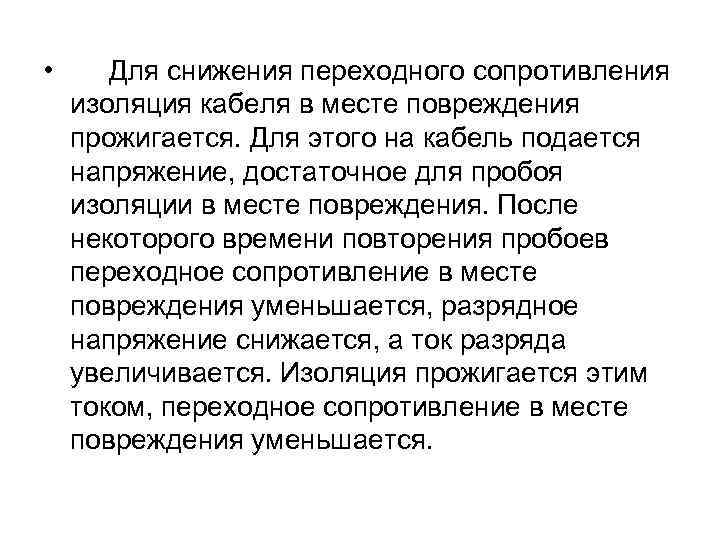 • Для снижения переходного сопротивления изоляция кабеля в месте повреждения прожигается. Для этого на кабель подается напряжение, достаточное для пробоя изоляции в месте повреждения. После некоторого времени повторения пробоев переходное сопротивление в месте повреждения уменьшается, разрядное напряжение снижается, а ток разряда увеличивается. Изоляция прожигается этим током, переходное сопротивление в месте повреждения уменьшается.